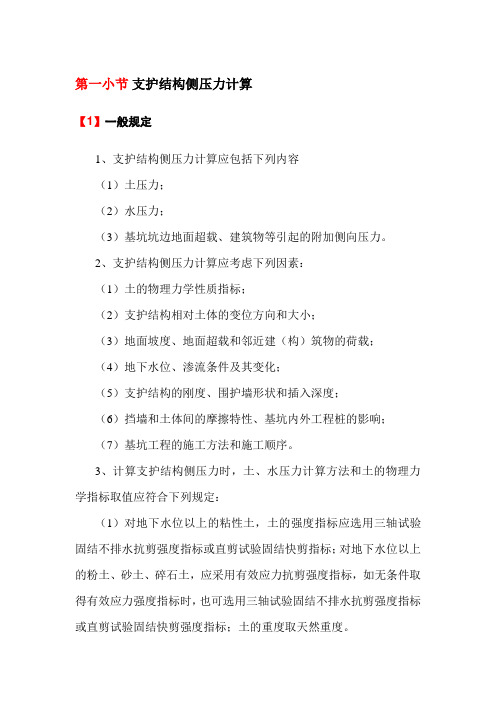 第一小节 支护结构侧压力计算

【1】一般规定

1、支护结构侧压力计算应包括下列内容

（1）土压力；

（2）水压力；

（3）基坑坑边地面超载、建筑物等引起的附加侧向压力。

2、支护结构侧压力计算应考虑下列因素：

（1）土的物理力学性质指标；

（2）支护结构相对土体的变位方向和大小；

（3）地面坡度、地面超载和邻近建（构）筑物的荷载；

（4）地下水位、渗流条件及其变化；

（5）支护结构的刚度、围护墙形状和插入深度；

（6）挡墙和土体间的摩擦特性、基坑内外工程桩的影响；

（7）基坑工程的施工方法和施工顺序。

3、计算支护结构侧压力时，土、水压力计算方法和土的物理力学指标取值应符合下列规定：

（1）对地下水位以上的粘性土，土的强度指标应选用三轴试验固结不排水抗剪强度指标或直剪试验固结快剪指标；对地下水位以上的粉土、砂土、碎石土，应采用有效应力抗剪强度指标，如无条件取得有效应力强度指标时，也可选用三轴试验固结不排水抗剪强度指标或直剪试验固结快剪强度指标；土的重度取天然重度。